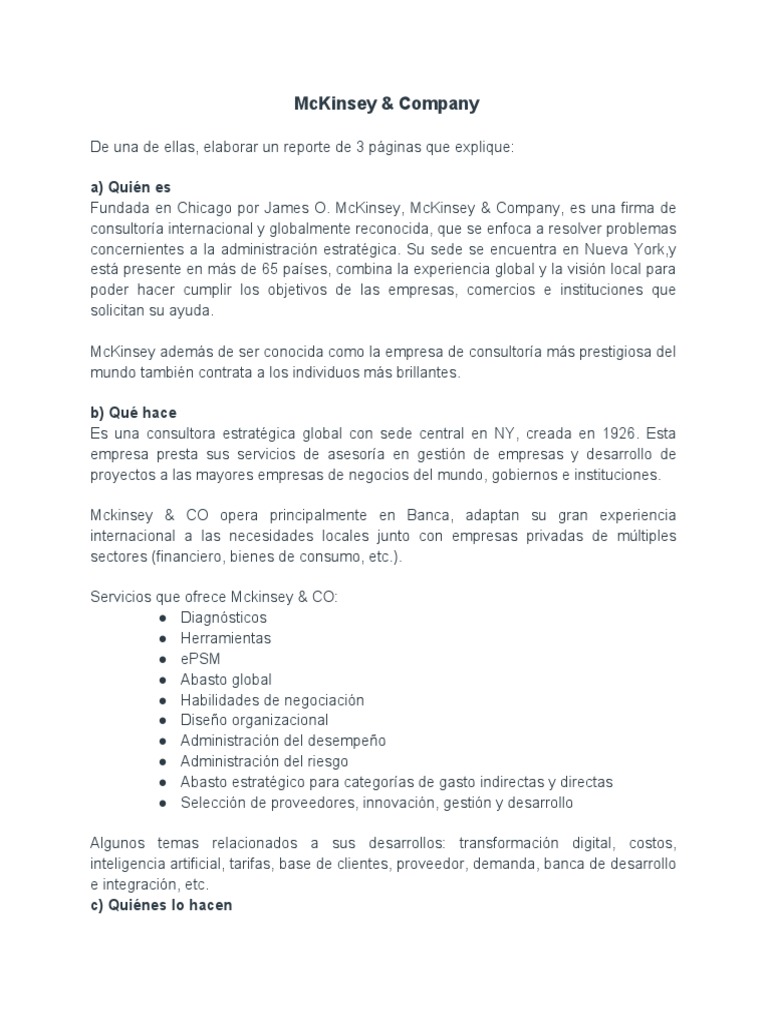 McKinsey & Company

De una de ellas, elaborar un reporte de 3 páginas que explique:

a) Quién es
Fundada en Chicago por James O. McKinsey, McKinsey & Company, es una firma de consultoría internacional y globalmente reconocida, que se enfoca a resolver problemas concernientes a la administración estratégica. Su sede se encuentra en Nueva York,y está presente en más de 65 países, combina la experiencia global y la visión local para poder hacer cumplir los objetivos de las empresas, comercios e instituciones que solicitan su ayuda.

McKinsey además de ser conocida como la empresa de consultoría más prestigiosa del mundo también contrata a los individuos más brillantes.

b) Qué hace
Es una consultora estratégica global con sede central en NY, creada en 1926. Esta empresa presta sus servicios de asesoría en gestión de empresas y desarrollo de proyectos a las mayores empresas de negocios del mundo, gobiernos e instituciones.

Mckinsey & CO opera principalmente en Banca, adaptan su gran experiencia internacional a las necesidades locales junto con empresas privadas de múltiples sectores (financiero, bienes de consumo, etc.).

Servicios que ofrece Mckinsey & CO:
● Diagnósticos
● Herramientas
● ePSM
● Abasto global
● Habilidades de negociación
● Diseño organizacional
● Administración del desempeño
● Administración del riesgo
● Abasto estratégico para categorías de gasto indirectas y directas
● Selección de proveedores, innovación, gestión y desarrollo

Algunos temas relacionados a sus desarrollos: transformación digital, costos, inteligencia artificial, tarifas, base de clientes, proveedor, demanda, banca de desarrollo e integración, etc.
c) Quiénes lo hacen